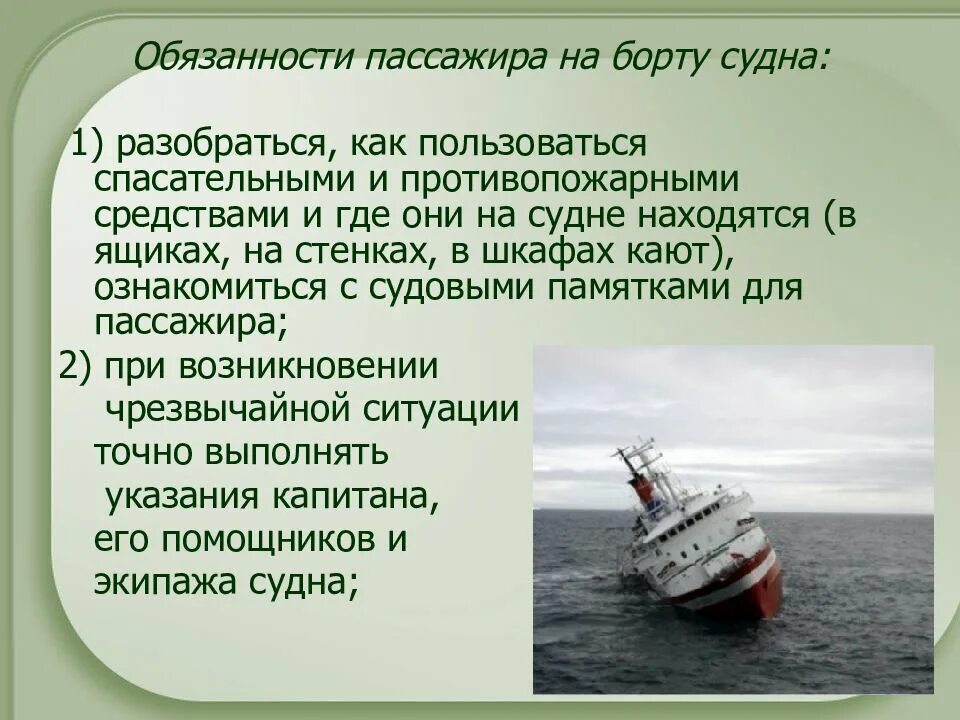 Обязанности пассажира на борту судна:

1) разобраться, как пользоваться спасательными и противопожарными средствами и где они на судне находятся (в ящиках, на стенках, в шкафах кают), ознакомиться с судовыми памятками для пассажира;

2) при возникновении чрезвычайной ситуации точно выполнять указания капитана, его помощников и экипажа судна;